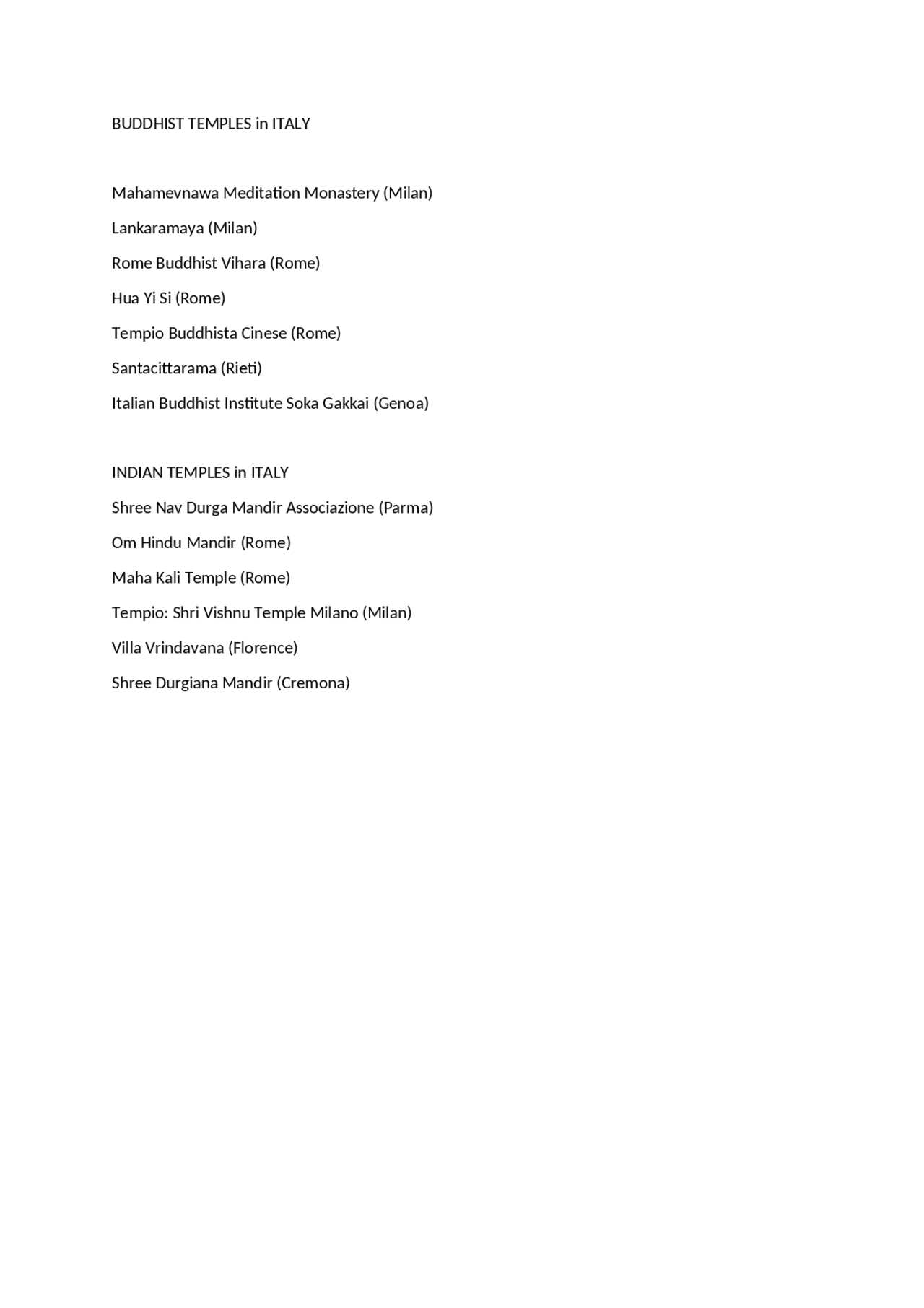 BUDDHIST TEMPLES in ITALY

Mahamevnawa Meditation Monastery (Milan)

Lankaramaya (Milan)

Rome Buddhist Vihara (Rome)

Hua Yi Si (Rome)

Tempio Buddhista Cinese (Rome)

Santacittarama (Rieti)

Italian Buddhist Institute Soka Gakkai (Genoa)

INDIAN TEMPLES in ITALY

Shree Nav Durga Mandir Associazione (Parma)

Om Hindu Mandir (Rome)

Maha Kali Temple (Rome)

Tempio: Shri Vishnu Temple Milano (Milan)

Villa Vrindavana (Florence)

Shree Durgiana Mandir (Cremona)